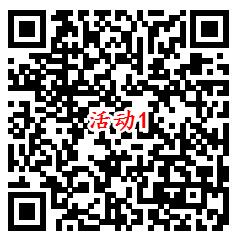 活动1